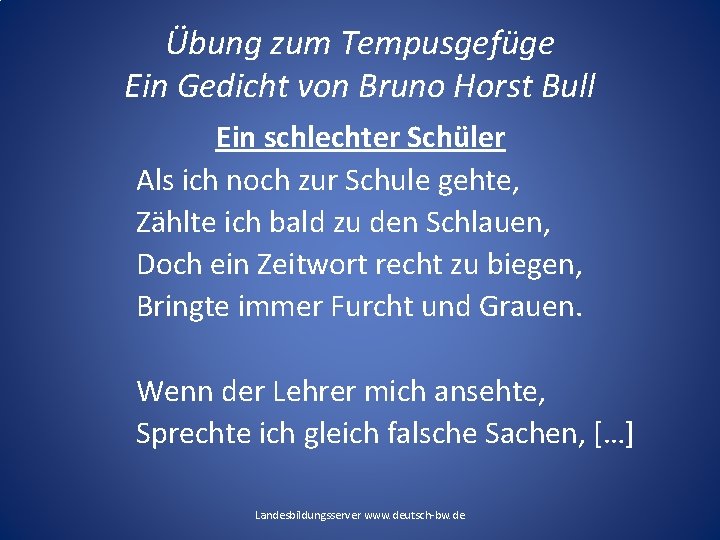 Übung zum Tempusgefüge
Ein Gedicht von Bruno Horst Bull

Ein schlechter Schüler

Als ich noch zur Schule gehte,
Zählte ich bald zu den Schlauen,
Doch ein Zeitwort recht zu biegen,
Bringte immer Furcht und Grauen.

Wenn der Lehrer mich ansehte,
Sprechte ich gleich falsche Sachen, […]

Landesbildungsserver www.deutsch-bw.de